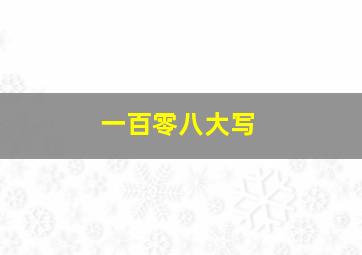 一百零八大写